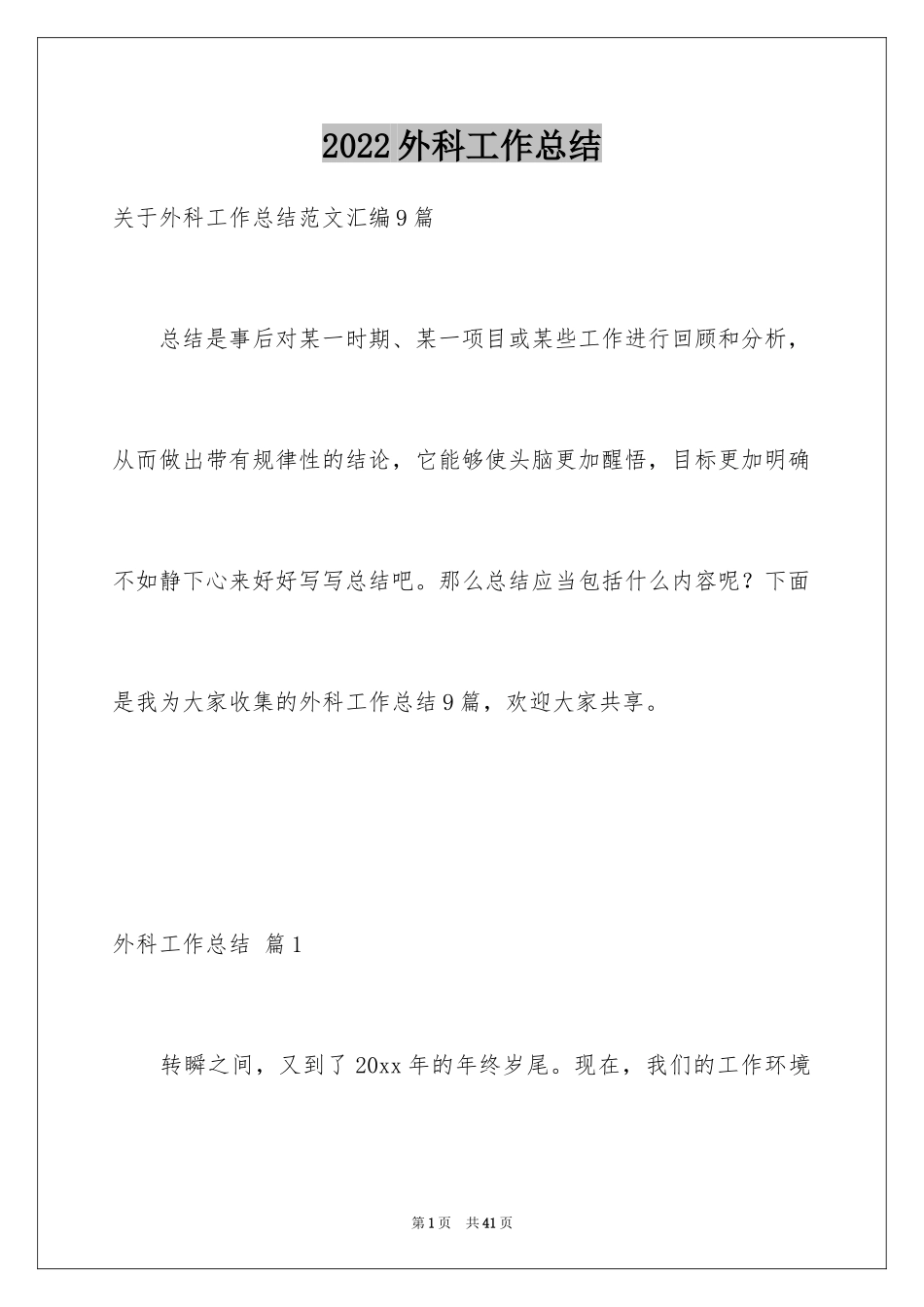 2022外科工作总结

关于外科工作总结范文汇编9篇

总结是事后对某一时期、某一项目或某些工作进行回顾和分析，从而做出带有规律性的结论，它能够使头脑更加醒悟，目标更加明确不如静下心来好好写写总结吧。那么总结应当包括什么内容呢？下面是我为大家收集的外科工作总结9篇，欢迎大家共享。

外科工作总结 篇1

转瞬之间，又到了20xx年的年终岁尾。现在，我们的工作环境

第1页 共41页